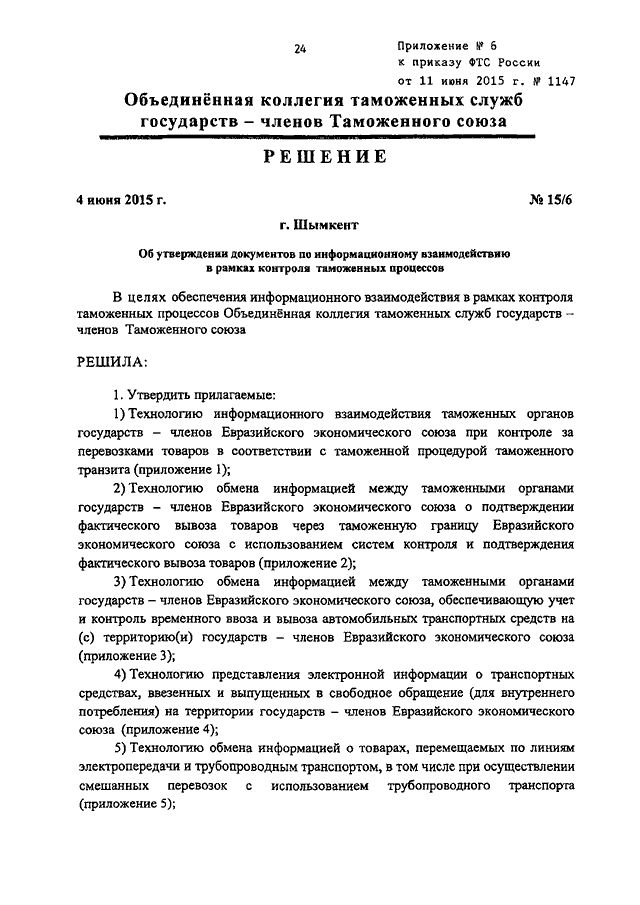 24

Приложение № 6
к приказу ФТС России
от 11 июня 2015 г. № 1147

Объединённая коллегия таможенных служб государств – членов Таможенного союза

РЕШЕНИЕ

4 июня 2015 г. № 15/6

г. Шымкент

Об утверждении документов по информационному взаимодействию в рамках контроля таможенных процессов

В целях обеспечения информационного взаимодействия в рамках контроля таможенных процессов Объединённая коллегия таможенных служб государств – членов Таможенного союза

РЕШИЛА:

1. Утвердить прилагаемые:

1) Технологию информационного взаимодействия таможенных органов государств – членов Евразийского экономического союза при контроле за перевозками товаров в соответствии с таможенной процедурой таможенного транзита (приложение 1);

2) Технологию обмена информацией между таможенными органами государств – членов Евразийского экономического союза о подтверждении фактического вывоза товаров через таможенную границу Евразийского экономического союза с использованием систем контроля и подтверждения фактического вывоза товаров (приложение 2);

3) Технологию обмена информацией между таможенными органами государств – членов Евразийского экономического союза, обеспечивающую учет и контроль временного ввоза и вывоза автомобильных транспортных средств на (с) территорию(и) государств – членов Евразийского экономического союза (приложение 3);

4) Технологию представления электронной информации о транспортных средствах, ввезенных и выпущенных в свободное обращение (для внутреннего потребления) на территории государств – членов Евразийского экономического союза (приложение 4);

5) Технологию обмена информацией о товарах, перемещаемых по линиям электропередачи и трубопроводным транспортом, в том числе при осуществлении смешанных перевозок с использованием трубопроводного транспорта (приложение 5);